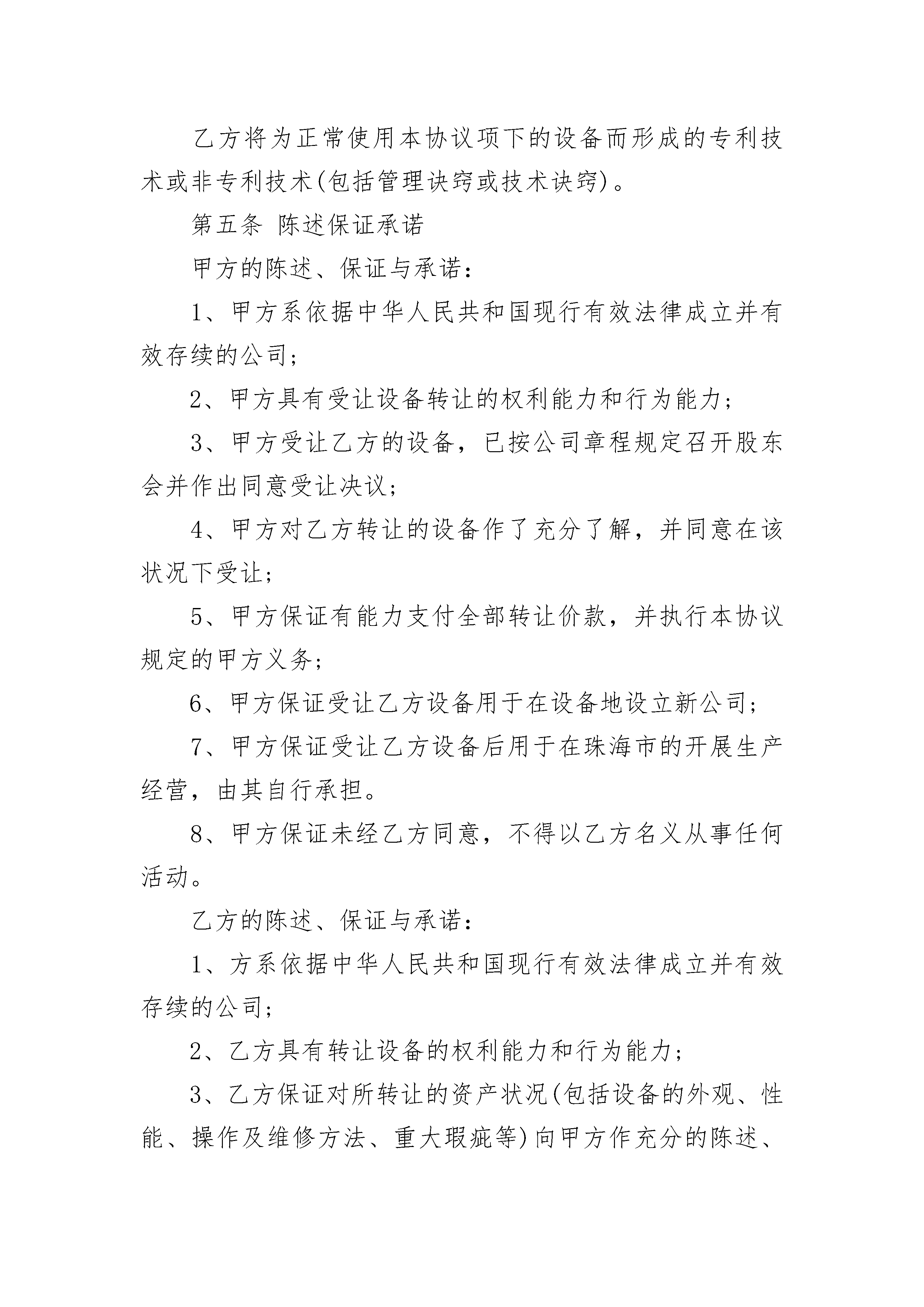 乙方将为正常使用本协议项下的设备而形成的专利技术或非专利技术(包括管理诀窍或技术诀窍)。

第五条 陈述保证承诺

甲方的陈述、保证与承诺：

1、甲方系依据中华人民共和国现行有效法律成立并有效存续的公司；

2、甲方具有受让设备转让的权利能力和行为能力；

3、甲方受让乙方的设备，已按公司章程规定召开股东会并作出同意受让决议；

4、甲方对乙方转让的设备作了充分了解，并同意在该状况下受让；

5、甲方保证有能力支付全部转让价款，并执行本协议规定的甲方义务；

6、甲方保证受让乙方设备用于在设备地设立新公司；

7、甲方保证受让乙方设备后用于在珠海市的开展生产经营，由其自行承担。

8、甲方保证未经乙方同意，不得以乙方名义从事任何活动。

乙方的陈述、保证与承诺：

1、方系依据中华人民共和国现行有效法律成立并有效存续的公司；

2、乙方具有转让设备的权利能力和行为能力；

3、乙方保证对所转让的资产状况(包括设备的外观、性能、操作及维修方法、重大瑕疵等)向甲方作充分的陈述、